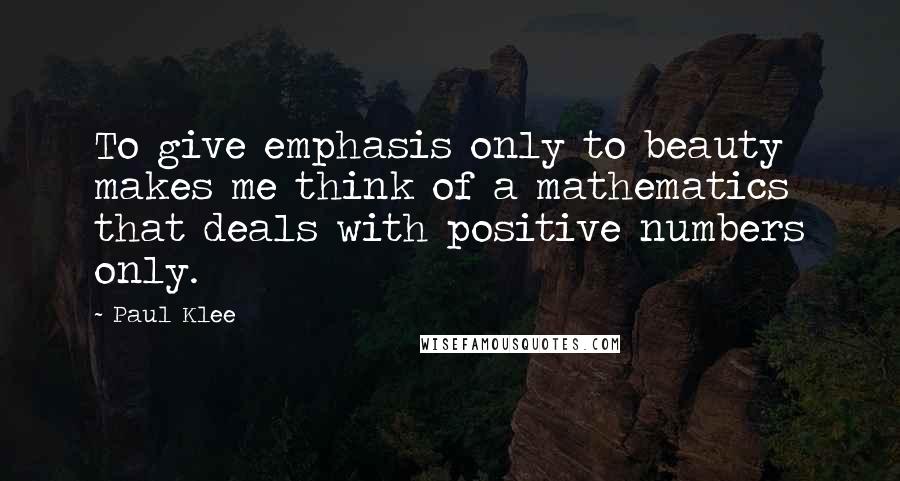 To give emphasis only to beauty makes me think of a mathematics that deals with positive numbers only.

- Paul Klee

WISEFAMOUSQUOTES.COM